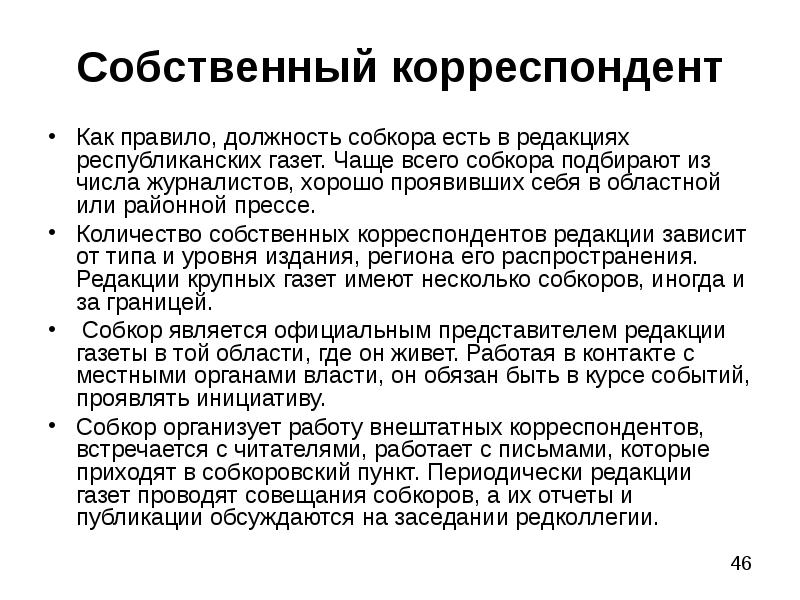 Собственный корреспондент

• Как правило, должность собкора есть в редакциях республиканских газет. Чаще всего собкора подбирают из числа журналистов, хорошо проявивших себя в областной или районной прессе.

• Количество собственных корреспондентов редакции зависит от типа и уровня издания, региона его распространения. Редакции крупных газет имеют несколько собкоров, иногда и за границей.

• Собкор является официальным представителем редакции газеты в той области, где он живет. Работая в контакте с местными органами власти, он обязан быть в курсе событий, проявлять инициативу.

• Собкор организует работу внештатных корреспондентов, встречается с читателями, работает с письмами, которые приходят в собкоровский пункт. Периодически редакции газет проводят совещания собкоров, а их отчеты и публикации обсуждаются на заседании редколлегии.

46